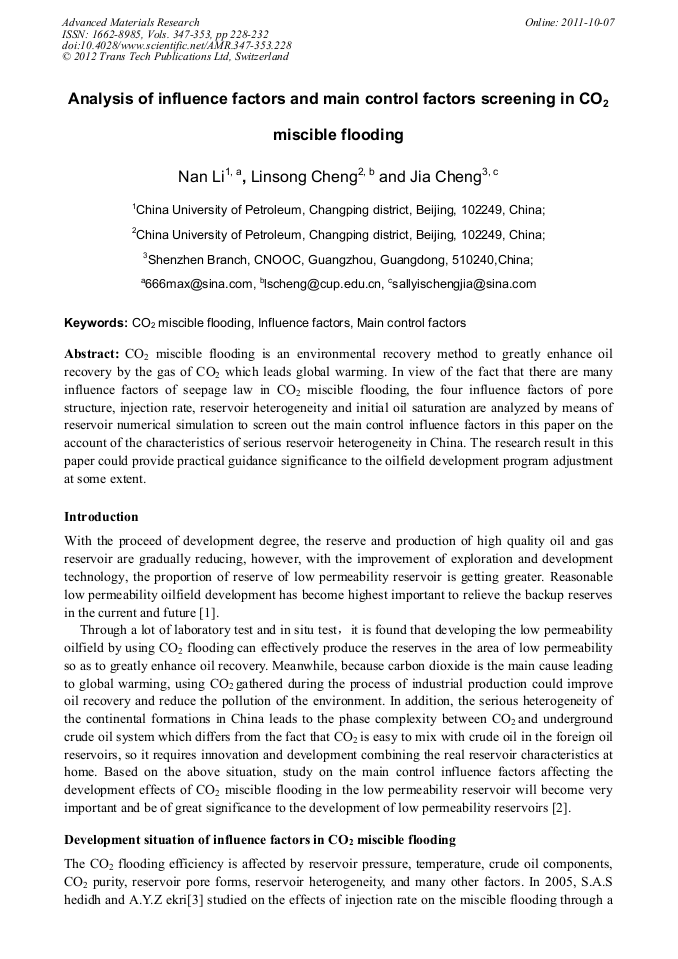 Advanced Materials Research
ISSN: 1662-8985, Vols. 347-353, pp 228-232
doi:10.4028/www.scientific.net/AMR.347-353.228
© 2012 Trans Tech Publications Ltd, Switzerland

Online: 2011-10-07

Analysis of influence factors and main control factors screening in $CO_2$ miscible flooding

Nan Li$^{1, a}$, Linsong Cheng$^{2, b}$ and Jia Cheng$^{3, c}$

$^1$China University of Petroleum, Changping district, Beijing, 102249, China;

$^2$China University of Petroleum, Changping district, Beijing, 102249, China;

$^3$Shenzhen Branch, CNOOC, Guangzhou, Guangdong, 510240,China;

$^a$666max@sina.com, $^b$lscheng@cup.edu.cn, $^c$sallyischengjia@sina.com

Keywords: $CO_2$ miscible flooding, Influence factors, Main control factors

Abstract: $CO_2$ miscible flooding is an environmental recovery method to greatly enhance oil recovery by the gas of $CO_2$ which leads global warming. In view of the fact that there are many influence factors of seepage law in $CO_2$ miscible flooding, the four influence factors of pore structure, injection rate, reservoir heterogeneity and initial oil saturation are analyzed by means of reservoir numerical simulation to screen out the main control influence factors in this paper on the account of the characteristics of serious reservoir heterogeneity in China. The research result in this paper could provide practical guidance significance to the oilfield development program adjustment at some extent.

Introduction

With the proceed of development degree, the reserve and production of high quality oil and gas reservoir are gradually reducing, however, with the improvement of exploration and development technology, the proportion of reserve of low permeability reservoir is getting greater. Reasonable low permeability oilfield development has become highest important to relieve the backup reserves in the current and future [1].

Through a lot of laboratory test and in situ test， it is found that developing the low permeability oilfield by using $CO_2$ flooding can effectively produce the reserves in the area of low permeability so as to greatly enhance oil recovery. Meanwhile, because carbon dioxide is the main cause leading to global warming, using $CO_2$ gathered during the process of industrial production could improve oil recovery and reduce the pollution of the environment. In addition, the serious heterogeneity of the continental formations in China leads to the phase complexity between $CO_2$ and underground crude oil system which differs from the fact that $CO_2$ is easy to mix with crude oil in the foreign oil reservoirs, so it requires innovation and development combining the real reservoir characteristics at home. Based on the above situation, study on the main control influence factors affecting the development effects of $CO_2$ miscible flooding in the low permeability reservoir will become very important and be of great significance to the development of low permeability reservoirs [2].

Development situation of influence factors in $CO_2$ miscible flooding

The $CO_2$ flooding efficiency is affected by reservoir pressure, temperature, crude oil components, $CO_2$ purity, reservoir pore forms, reservoir heterogeneity, and many other factors. In 2005, S.A.S hedidh and A.Y.Z ekri[3] studied on the effects of injection rate on the miscible flooding through a